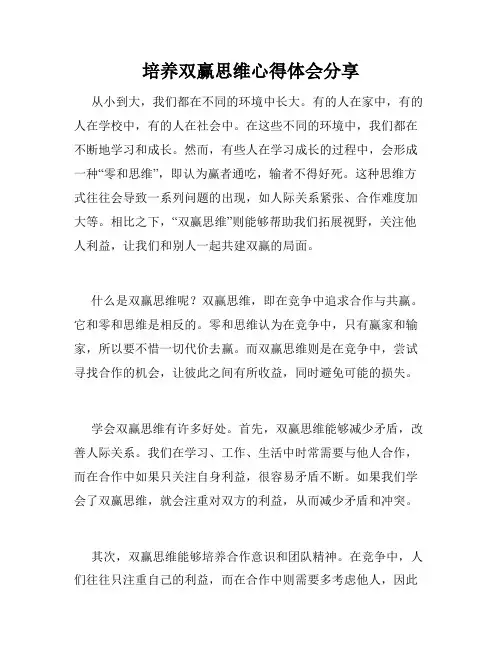 培养双赢思维心得体会分享

从小到大，我们都在不同的环境中长大。有的人在家中，有的人在学校中，有的人在社会中。在这些不同的环境中，我们都在不断地学习和成长。然而，有些人在学习成长的过程中，会形成一种“零和思维”，即认为赢者通吃，输者不得好死。这种思维方式往往会导致一系列问题的出现，如人际关系紧张、合作难度加大等。相比之下，“双赢思维”则能够帮助我们拓展视野，关注他人利益，让我们和别人一起共建双赢的局面。

什么是双赢思维呢？双赢思维，即在竞争中追求合作与共赢。它和零和思维是相反的。零和思维认为在竞争中，只有赢家和输家，所以要不惜一切代价去赢。而双赢思维则是在竞争中，尝试寻找合作的机会，让彼此之间有所收益，同时避免可能的损失。

学会双赢思维有许多好处。首先，双赢思维能够减少矛盾，改善人际关系。我们在学习、工作、生活中时常需要与他人合作，而在合作中如果只关注自身利益，很容易矛盾不断。如果我们学会了双赢思维，就会注重对双方的利益，从而减少矛盾和冲突。

其次，双赢思维能够培养合作意识和团队精神。在竞争中，人们往往只注重自己的利益，而在合作中则需要多考虑他人，因此